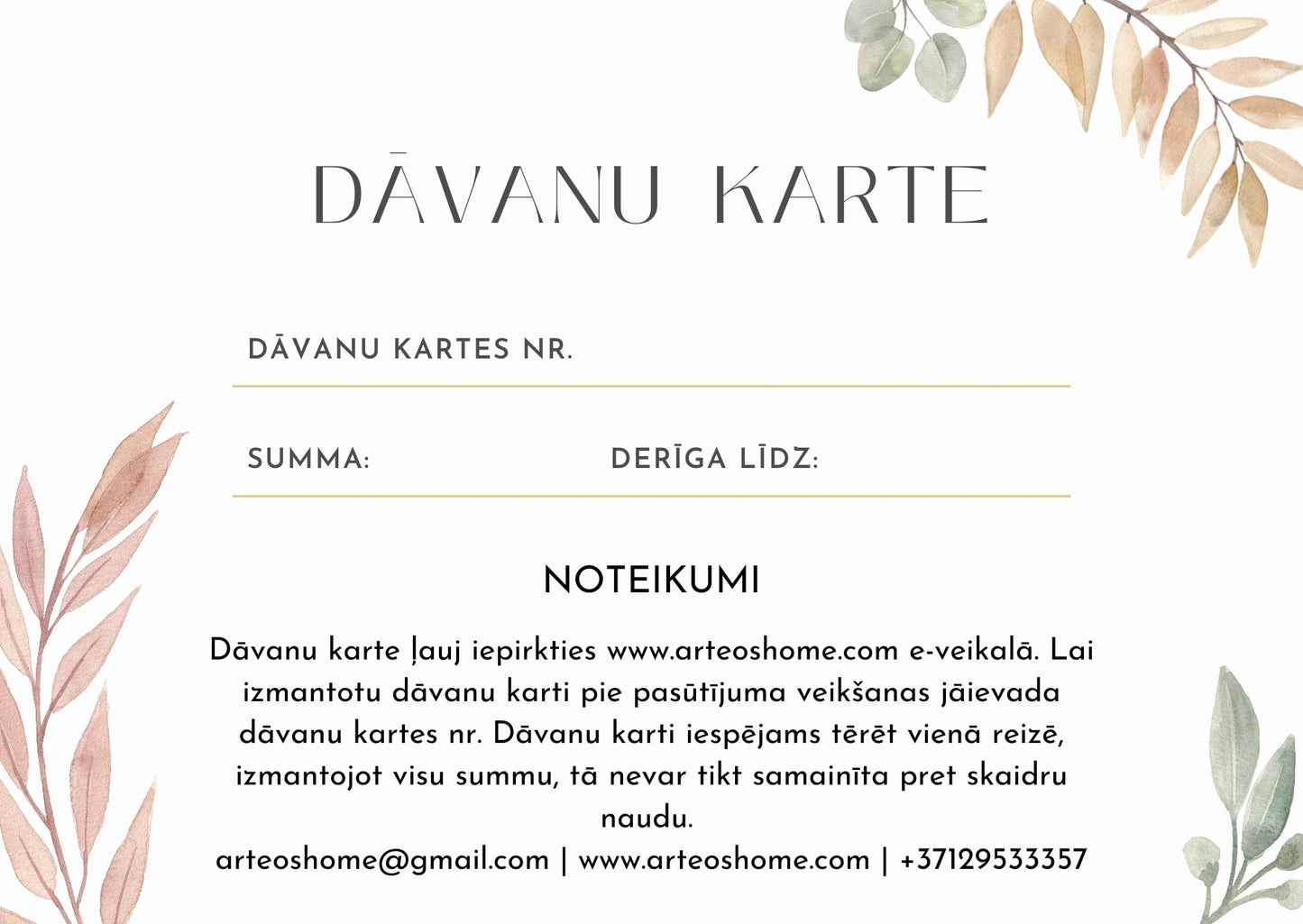 DĀVANU KARTE

DĀVANU KARTES NR.

SUMMA:

DERĪGA LĪDZ:

NOTEIKUMI

Dāvanu karte ļauj iepirkties www.arteoshome.com e-veikalā. Lai izmantotu dāvanu karti pie pasūtījuma veikšanas jāievada dāvanu kartes nr. Dāvanu karti iespējams tērēt vienā reizē, izmantojot visu summu, tā nevar tikt samainīta pret skaidru naudu.
arteoshome@gmail.com | www.arteoshome.com | +37129533357